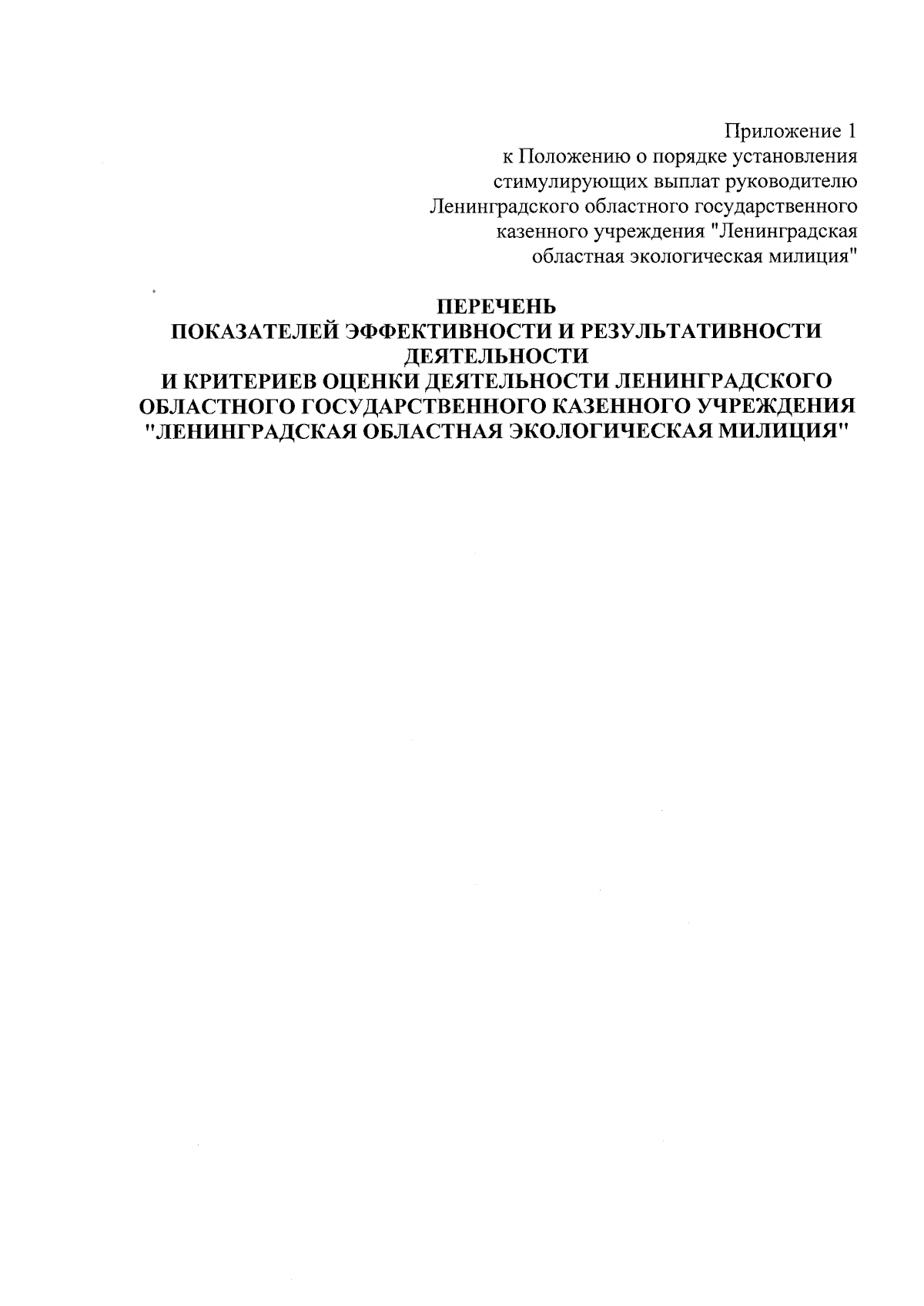 Приложение 1
к Положению о порядке установления стимулирующих выплат руководителю Ленинградского областного государственного казенного учреждения "Ленинградская областная экологическая милиция"

ПЕРЕЧЕНЬ
ПОКАЗАТЕЛЕЙ ЭФФЕКТИВНОСТИ И РЕЗУЛЬТАТИВНОСТИ ДЕЯТЕЛЬНОСТИ
И КРИТЕРИЕВ ОЦЕНКИ ДЕЯТЕЛЬНОСТИ ЛЕНИНГРАДСКОГО ОБЛАСТНОГО ГОСУДАРСТВЕННОГО КАЗЕННОГО УЧРЕЖДЕНИЯ "ЛЕНИНГРАДСКАЯ ОБЛАСТНАЯ ЭКОЛОГИЧЕСКАЯ МИЛИЦИЯ"